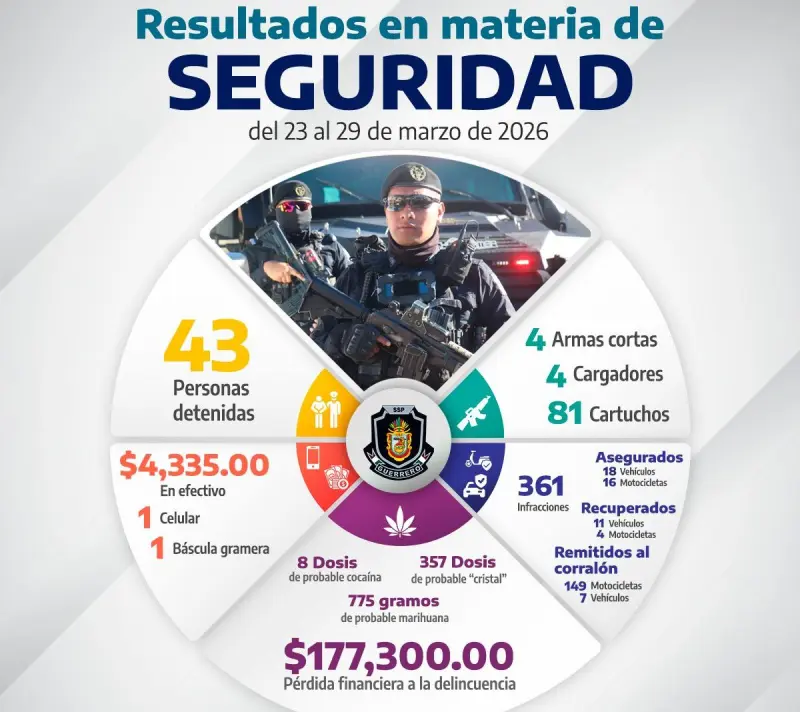 Resultados en materia de
SEGURIDAD
del 23 al 29 de marzo de 2026

43
Personas detenidas

4 Armas cortas
4 Cargadores
81 Cartuchos

SSP
GUERRERO

$4,335.00
En efectivo
1 Celular
1 Báscula gramera

361
Infracciones

Asegurados
18 Vehículos
16 Motocicletas

Recuperados
11 Vehículos
4 Motocicletas

Remitidos al corralón
149 Motocicletas
7 Vehículos

8 Dosis
de probable cocaína

357 Dosis
de probable "cristal"

775 gramos
de probable marihuana

$177,300.00
Pérdida financiera a la delincuencia